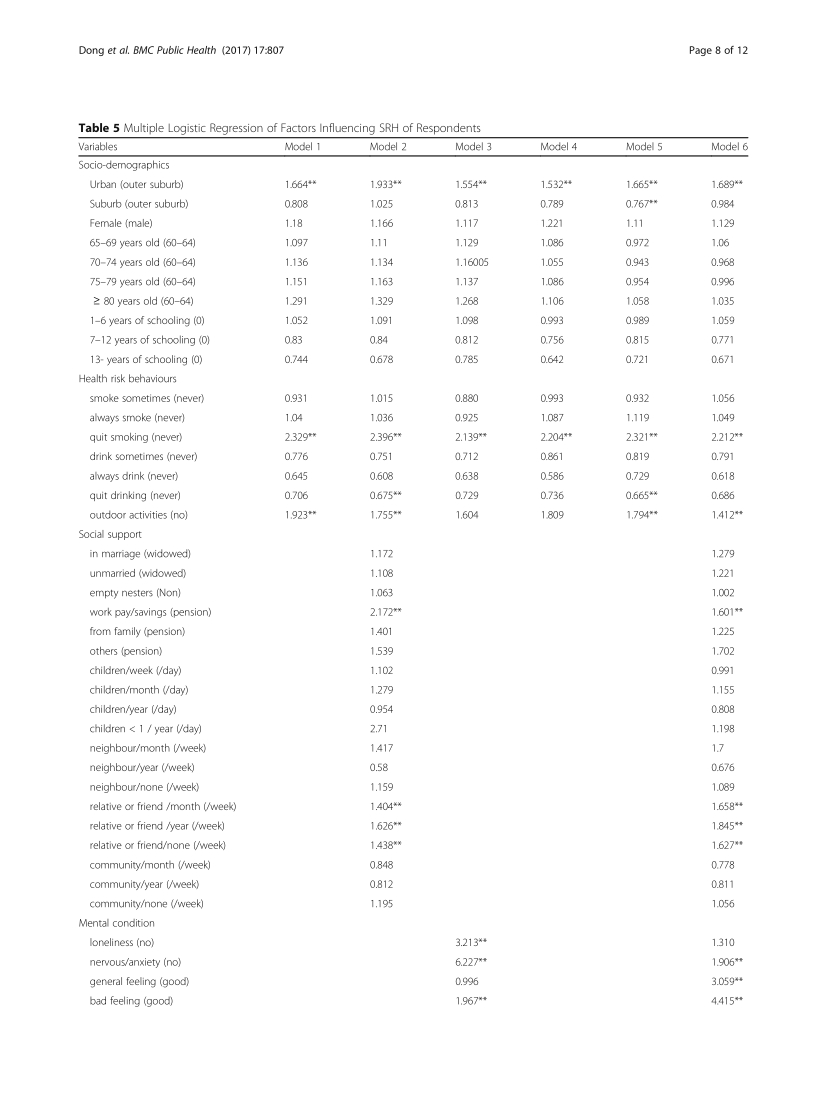 Dong et al. BMC Public Health (2017) 17:807

Page 8 of 12

**Table 5** Multiple Logistic Regression of Factors Influencing SRH of Respondents

| Variables | Model 1 | Model 2 | Model 3 | Model 4 | Model 5 | Model 6 |
|---|---|---|---|---|---|---|
| Socio-demographics | | | | | | |
| Urban (outer suburb) | 1.664** | 1.933** | 1.554** | 1.532** | 1.665** | 1.689** |
| Suburb (outer suburb) | 0.808 | 1.025 | 0.813 | 0.789 | 0.767** | 0.984 |
| Female (male) | 1.18 | 1.166 | 1.117 | 1.221 | 1.11 | 1.129 |
| 65–69 years old (60–64) | 1.097 | 1.11 | 1.129 | 1.086 | 0.972 | 1.06 |
| 70–74 years old (60–64) | 1.136 | 1.134 | 1.16005 | 1.055 | 0.943 | 0.968 |
| 75–79 years old (60–64) | 1.151 | 1.163 | 1.137 | 1.086 | 0.954 | 0.996 |
| ≥ 80 years old (60–64) | 1.291 | 1.329 | 1.268 | 1.106 | 1.058 | 1.035 |
| 1–6 years of schooling (0) | 1.052 | 1.091 | 1.098 | 0.993 | 0.989 | 1.059 |
| 7–12 years of schooling (0) | 0.83 | 0.84 | 0.812 | 0.756 | 0.815 | 0.771 |
| 13- years of schooling (0) | 0.744 | 0.678 | 0.785 | 0.642 | 0.721 | 0.671 |
| Health risk behaviours | | | | | | |
| smoke sometimes (never) | 0.931 | 1.015 | 0.880 | 0.993 | 0.932 | 1.056 |
| always smoke (never) | 1.04 | 1.036 | 0.925 | 1.087 | 1.119 | 1.049 |
| quit smoking (never) | 2.329** | 2.396** | 2.139** | 2.204** | 2.321** | 2.212** |
| drink sometimes (never) | 0.776 | 0.751 | 0.712 | 0.861 | 0.819 | 0.791 |
| always drink (never) | 0.645 | 0.608 | 0.638 | 0.586 | 0.729 | 0.618 |
| quit drinking (never) | 0.706 | 0.675** | 0.729 | 0.736 | 0.665** | 0.686 |
| outdoor activities (no) | 1.923** | 1.755** | 1.604 | 1.809 | 1.794** | 1.412** |
| Social support | | | | | | |
| in marriage (widowed) | | 1.172 | | | | 1.279 |
| unmarried (widowed) | | 1.108 | | | | 1.221 |
| empty nesters (Non) | | 1.063 | | | | 1.002 |
| work pay/savings (pension) | | 2.172** | | | | 1.601** |
| from family (pension) | | 1.401 | | | | 1.225 |
| others (pension) | | 1.539 | | | | 1.702 |
| children/week (/day) | | 1.102 | | | | 0.991 |
| children/month (/day) | | 1.279 | | | | 1.155 |
| children/year (/day) | | 0.954 | | | | 0.808 |
| children < 1 / year (/day) | | 2.71 | | | | 1.198 |
| neighbour/month (/week) | | 1.417 | | | | 1.7 |
| neighbour/year (/week) | | 0.58 | | | | 0.676 |
| neighbour/none (/week) | | 1.159 | | | | 1.089 |
| relative or friend /month (/week) | | 1.404** | | | | 1.658** |
| relative or friend /year (/week) | | 1.626** | | | | 1.845** |
| relative or friend/none (/week) | | 1.438** | | | | 1.627** |
| community/month (/week) | | 0.848 | | | | 0.778 |
| community/year (/week) | | 0.812 | | | | 0.811 |
| community/none (/week) | | 1.195 | | | | 1.056 |
| Mental condition | | | | | | |
| loneliness (no) | | | 3.213** | | | 1.310 |
| nervous/anxiety (no) | | | 6.227** | | | 1.906** |
| general feeling (good) | | | 0.996 | | | 3.059** |
| bad feeling (good) | | | 1.967** | | | 4.415** |